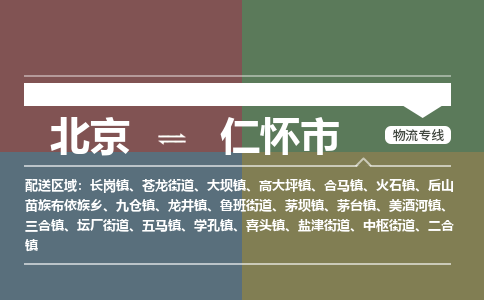 北京 ⇌ 仁怀市

物流专线

配送区域：长岗镇、苍龙街道、大坝镇、高大坪镇、合马镇、火石镇、后山苗族布依族乡、九仓镇、龙井镇、鲁班街道、茅坝镇、茅台镇、美酒河镇、三合镇、坛厂街道、五马镇、学孔镇、喜头镇、盐津街道、中枢街道、二合镇